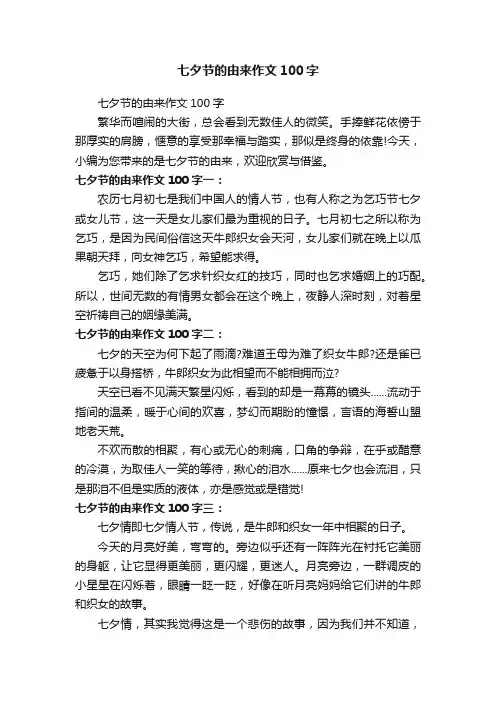 七夕节的由来作文 100 字

七夕节的由来作文 100 字

繁华而喧闹的大街，总会看到无数佳人的微笑。手捧鲜花依傍于那厚实的肩膀，惬意的享受那幸福与踏实，那似是终身的依靠!今天，小编为您带来的是七夕节的由来，欢迎欣赏与借鉴。

七夕节的由来作文 100 字一：

农历七月初七是我们中国人的情人节，也有人称之为乞巧节七夕或女儿节，这一天是女儿家们最为重视的日子。七月初七之所以称为乞巧，是因为民间俗信这天牛郎织女会天河，女儿家们就在晚上以瓜果朝天拜，向女神乞巧，希望能求得。

乞巧，她们除了乞求针织女红的技巧，同时也乞求婚姻上的巧配。所以，世间无数的有情男女都会在这个晚上，夜静人深时刻，对着星空祈祷自己的姻缘美满。

七夕节的由来作文 100 字二：

七夕的天空为何下起了雨滴?难道王母为难了织女牛郎?还是雀已疲惫于以身搭桥，牛郎织女为此相望而不能相拥而泣?

天空已看不见满天繁星闪烁，看到的却是一幕幕的镜头......流动于指间的温柔，暖于心间的欢喜，梦幻而期盼的憧憬，言语的海誓山盟地老天荒。

不欢而散的相聚，有心或无心的刺痛，口角的争辩，在乎或醋意的冷漠，为取佳人一笑的等待，揪心的泪水......原来七夕也会流泪，只是那泪不但是实质的液体，亦是感觉或是错觉!

七夕节的由来作文 100 字三：

七夕情即七夕情人节，传说，是牛郎和织女一年中相聚的日子。

今天的月亮好美，弯弯的。旁边似乎还有一阵阵光在衬托它美丽的身躯，让它显得更美丽，更闪耀，更迷人。月亮旁边，一群调皮的小星星在闪烁着，眼睛一眨一眨，好像在听月亮妈妈给它们讲的牛郎和织女的故事。

七夕情，其实我觉得这是一个悲伤的故事，因为我们并不知道，